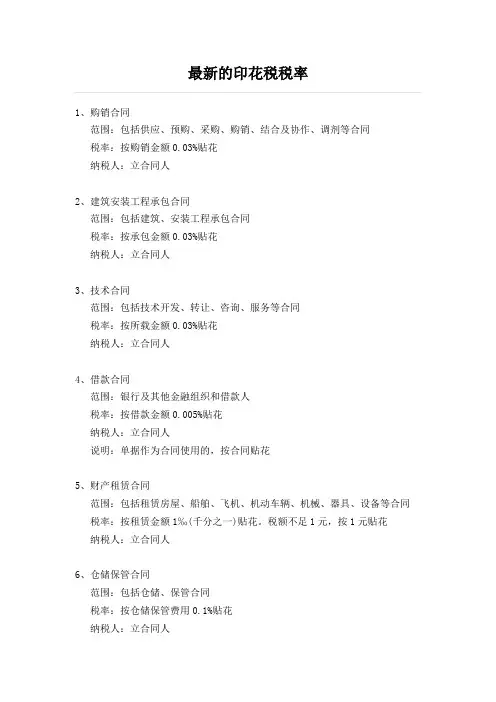 最新的印花税税率

1、购销合同
范围：包括供应、预购、采购、购销、结合及协作、调剂等合同
税率：按购销金额 0.03%贴花
纳税人：立合同人

2、建筑安装工程承包合同
范围：包括建筑、安装工程承包合同
税率：按承包金额 0.03%贴花
纳税人：立合同人

3、技术合同
范围：包括技术开发、转让、咨询、服务等合同
税率：按所载金额 0.03%贴花
纳税人：立合同人

4、借款合同
范围：银行及其他金融组织和借款人
税率：按借款金额 0.005%贴花
纳税人：立合同人
说明：单据作为合同使用的，按合同贴花

5、财产租赁合同
范围：包括租赁房屋、船舶、飞机、机动车辆、机械、器具、设备等合同
税率：按租赁金额 1‰（千分之一）贴花。税额不足 1 元，按 1 元贴花
纳税人：立合同人

6、仓储保管合同
范围：包括仓储、保管合同
税率：按仓储保管费用 0.1%贴花
纳税人：立合同人